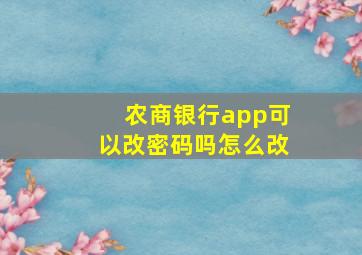 农商银行app可以改密码吗怎么改